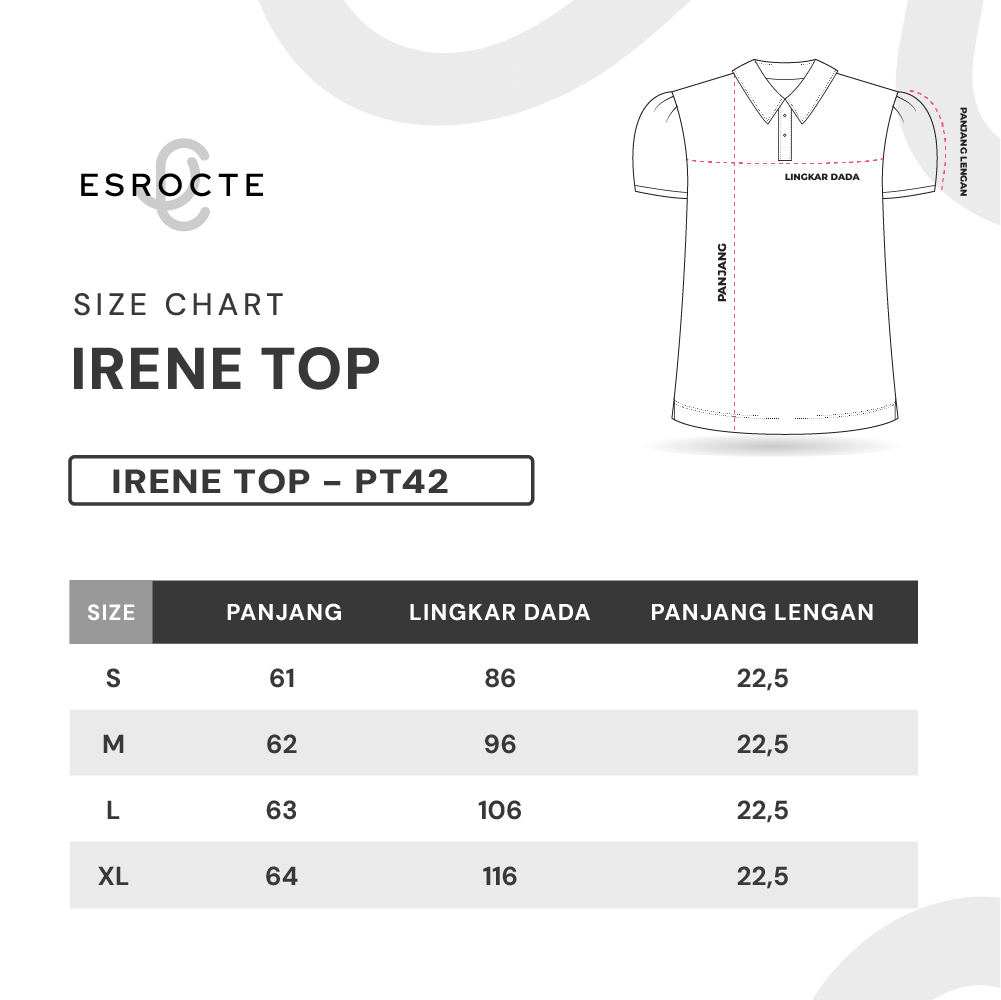 ESROCTE

SIZE CHART

IRENE TOP

IRENE TOP - PT42

LINGKAR DADA

PANJANG

PANJANG LENGAN

| SIZE | PANJANG | LINGKAR DADA | PANJANG LENGAN |
|---|---|---|---|
| S | 61 | 86 | 22,5 |
| M | 62 | 96 | 22,5 |
| L | 63 | 106 | 22,5 |
| XL | 64 | 116 | 22,5 |